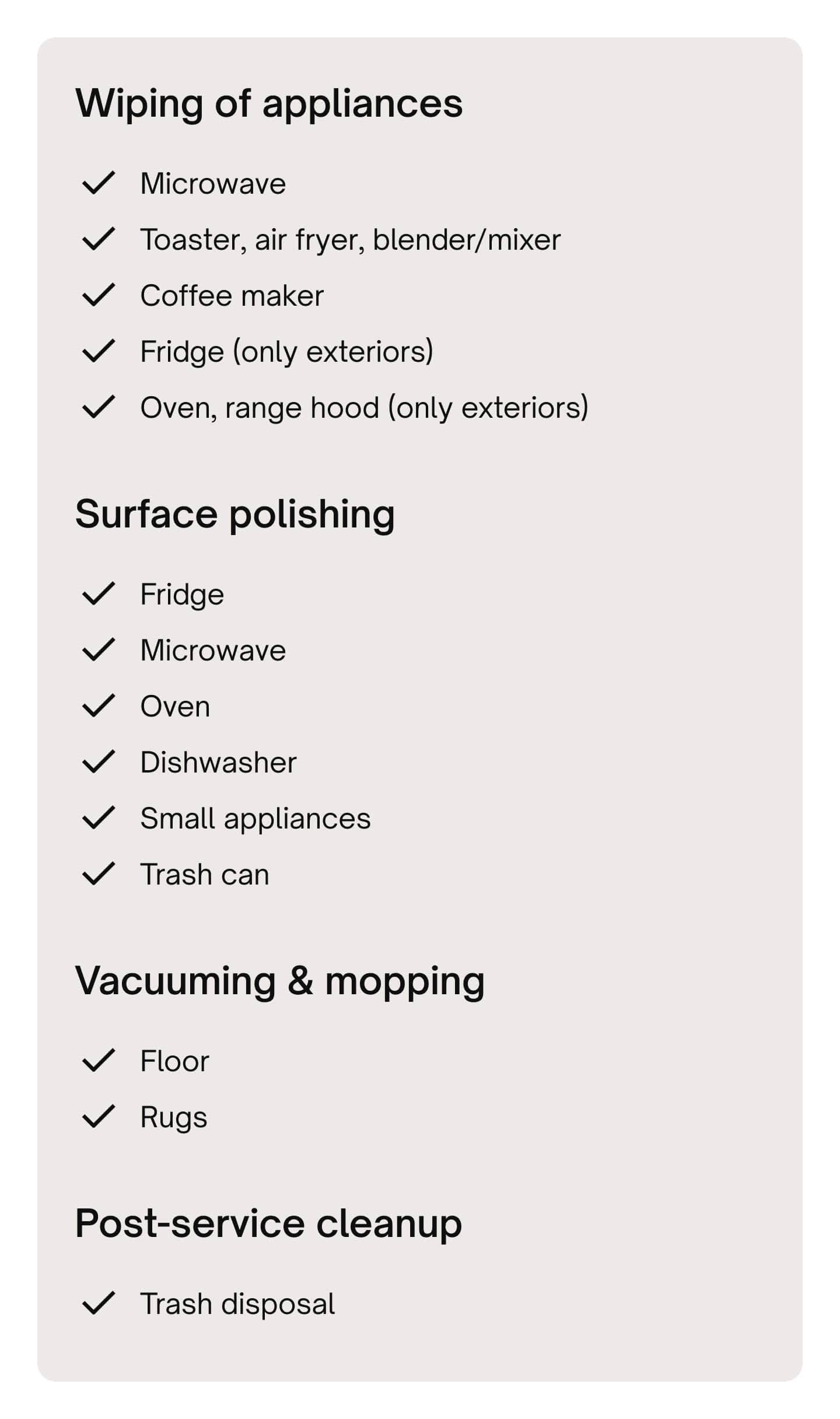 Wiping of appliances

✓ Microwave
✓ Toaster, air fryer, blender/mixer
✓ Coffee maker
✓ Fridge (only exteriors)
✓ Oven, range hood (only exteriors)

Surface polishing

✓ Fridge
✓ Microwave
✓ Oven
✓ Dishwasher
✓ Small appliances
✓ Trash can

Vacuuming & mopping

✓ Floor
✓ Rugs

Post-service cleanup

✓ Trash disposal